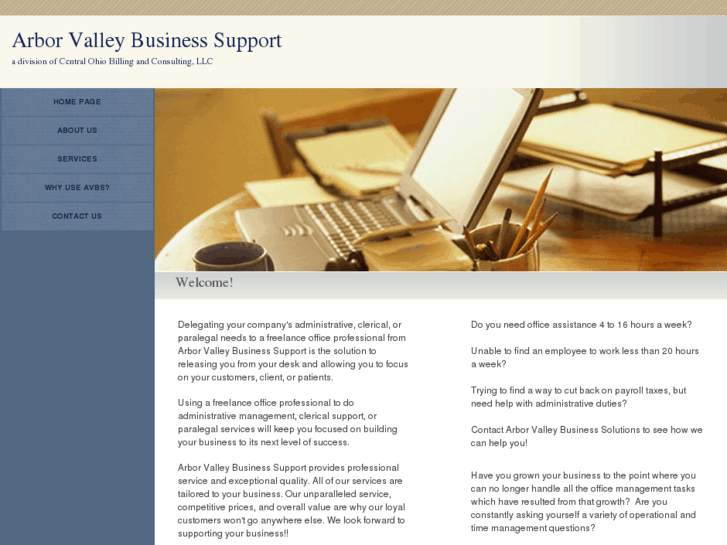 Arbor Valley Business Support
a division of Central Ohio Billing and Consulting, LLC

HOME PAGE
ABOUT US
SERVICES
WHY USE AVBS?
CONTACT US

Welcome!

Delegating your company's administrative, clerical, or paralegal needs to a freelance office professional from Arbor Valley Business Support is the solution to releasing you from your desk and allowing you to focus on your customers, client, or patients.

Using a freelance office professional to do administrative management, clerical support, or paralegal services will keep you focused on building your business to its next level of success.

Arbor Valley Business Support provides professional service and exceptional quality. All of our services are tailored to your business. Our unparalleled service, competitive prices, and overall value are why our loyal customers won't go anywhere else. We look forward to supporting your business!!

Do you need office assistance 4 to 16 hours a week?

Unable to find an employee to work less than 20 hours a week?

Trying to find a way to cut back on payroll taxes, but need help with administrative duties?

Contact Arbor Valley Business Solutions to see how we can help you!

Have you grown your business to the point where you can no longer handle all the office management tasks which have resulted from that growth? Are you constantly asking yourself a variety of operational and time management questions?